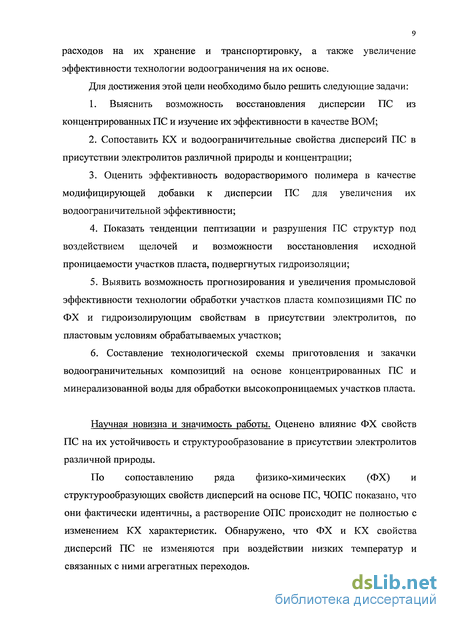 9

расходов на их хранение и транспортировку, а также увеличение эффективности технологии водоограничения на их основе.

Для достижения этой цели необходимо было решить следующие задачи:

1. Выяснить возможность восстановления дисперсии ПС из концентрированных ПС и изучение их эффективности в качестве ВОМ;

2. Сопоставить КХ и водоограничительные свойства дисперсий ПС в присутствии электролитов различной природы и концентрации;

3. Оценить эффективность водорастворимого полимера в качестве модифицирующей добавки к дисперсии ПС для увеличения их водоограничительной эффективности;

4. Показать тенденции пептизации и разрушения ПС структур под воздействием щелочей и возможности восстановления исходной проницаемости участков пласта, подвергнутых гидроизоляции;

5. Выявить возможность прогнозирования и увеличения промысловой эффективности технологии обработки участков пласта композициями ПС по ФХ и гидроизолирующим свойствам в присутствии электролитов, по пластовым условиям обрабатываемых участков;

6. Составление технологической схемы приготовления и закачки водоограничительных композиций на основе концентрированных ПС и минерализованной воды для обработки высокопроницаемых участков пласта.

Научная новизна и значимость работы. Оценено влияние ФХ свойств ПС на их устойчивость и структурообразование в присутствии электролитов различной природы.

По сопоставлению ряда физико-химических (ФХ) и структурообразующих свойств дисперсий на основе ПС, ЧОПС показано, что они фактически идентичны, а растворение ОПС происходит не полностью с изменением КХ характеристик. Обнаружено, что ФХ и КХ свойства дисперсий ПС не изменяются при воздействии низких температур и связанных с ними агрегатных переходов.

dsLib.net
библиотека диссертаций